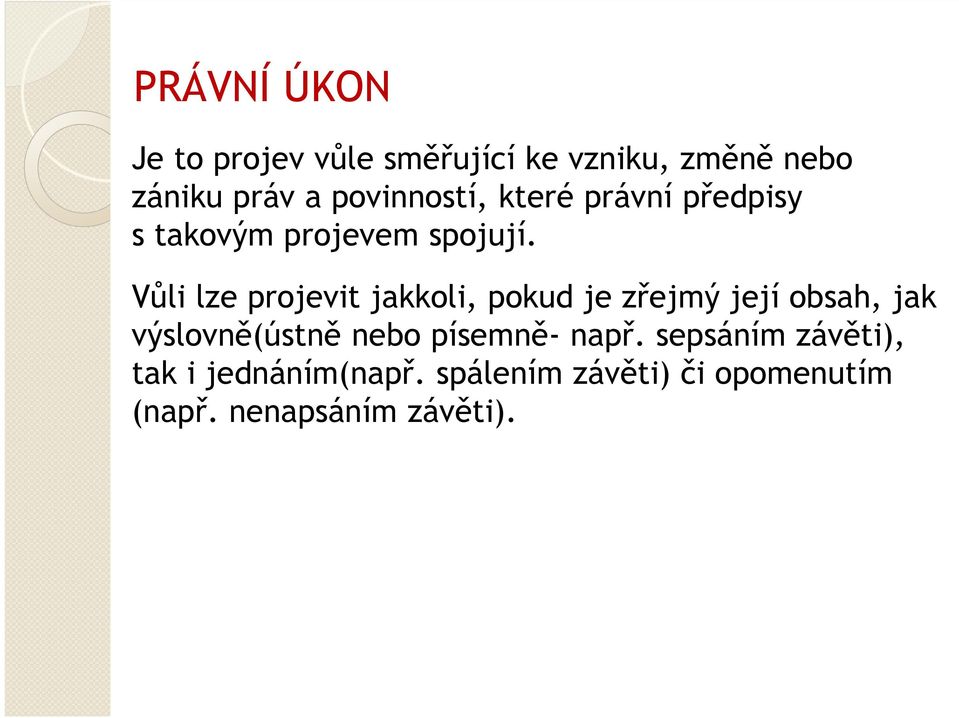 PRÁVNÍ ÚKON

Je to projev vůle směřující ke vzniku, změně nebo zániku práv a povinností, které právní předpisy s takovým projevem spojují.

Vůli lze projevit jakkoli, pokud je zřejmý její obsah, jak výslovně(ústně nebo písemně- např. sepsáním závěti), tak i jednáním(např. spálením závěti) či opomenutím (např. nenapsáním závěti).